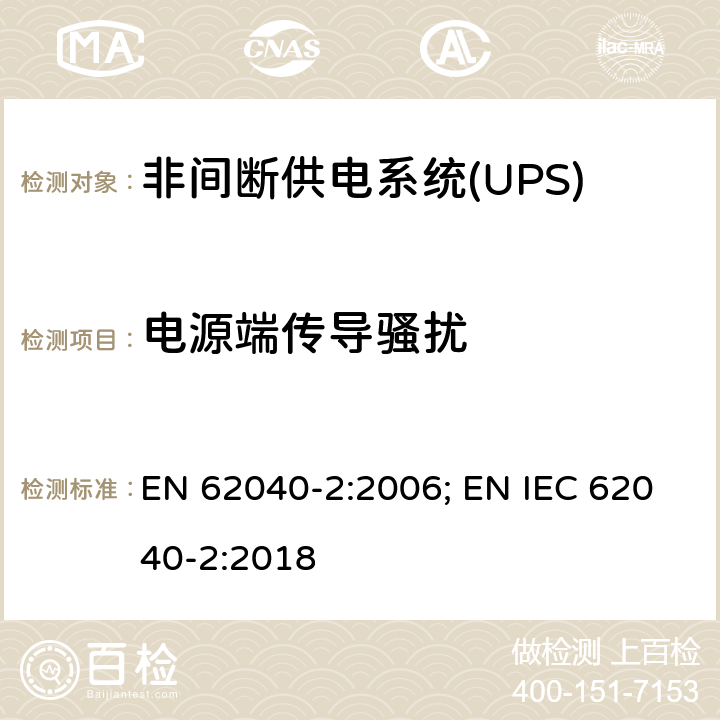 MA CNAS ilac-MRA

检测对象： 非间断供电系统(UPS)

检测项目： 电源端传导骚扰

检测标准： EN 62040-2:2006; EN IEC 62040-2:2018

百检 Baijiantest.com

做检测 上百检
400-151-7153